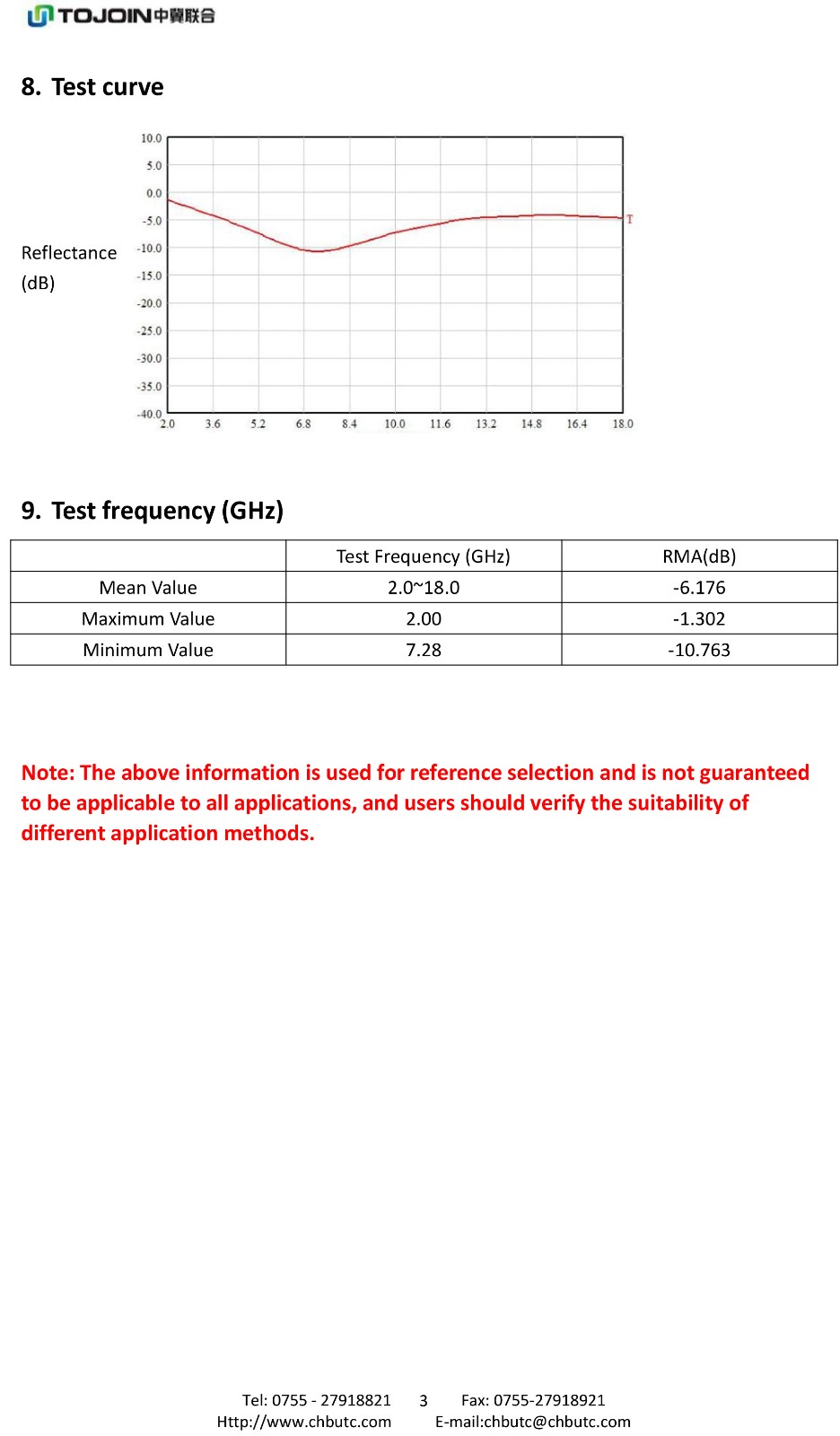 TOJOIN中翼联合

8. Test curve

Reflectance (dB)

10.0
5.0
0.0
-5.0
-10.0
-15.0
-20.0
-25.0
-30.0
-35.0
-40.0

2.0 3.6 5.2 6.8 8.4 10.0 11.6 13.2 14.8 16.4 18.0

T

9. Test frequency (GHz)

| | Test Frequency (GHz) | RMA(dB) |
|---|---|---|
| Mean Value | 2.0~18.0 | -6.176 |
| Maximum Value | 2.00 | -1.302 |
| Minimum Value | 7.28 | -10.763 |

Note: The above information is used for reference selection and is not guaranteed to be applicable to all applications, and users should verify the suitability of different application methods.

Tel: 0755 - 27918821 3 Fax: 0755-27918921
Http://www.chbutc.com E-mail:chbutc@chbutc.com